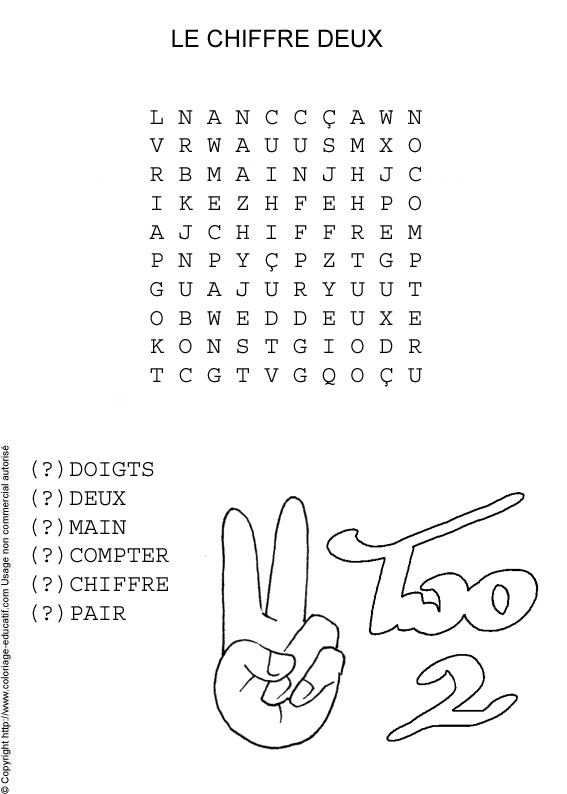 LE CHIFFRE DEUX

L N A N C C Ç A W N
V R W A U U S M X O
R B M A I N J H J C
I K E Z H F E H P O
A J C H I F F R E M
P N P Y Ç P Z T G P
G U A J U R Y U U T
O B W E D D E U X E
K O N S T G I O D R
T C G T V G Q O Ç U

(?)DOIGTS
(?)DEUX
(?)MAIN
(?)COMPTER
(?)CHIFFRE
(?)PAIR

Two
2

© Copyright http://www.coloriage-educatif.com Usage non commercial autorisé